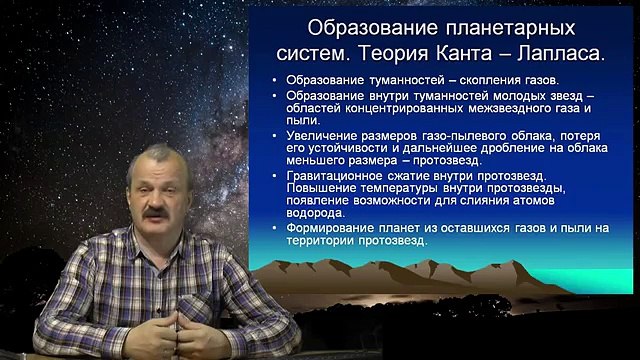 Образование планетарных систем. Теория Канта – Лапласа.

• Образование туманностей – скопления газов.
• Образование внутри туманностей молодых звезд – областей концентрированных межзвездного газа и пыли.
• Увеличение размеров газо-пылевого облака, потеря его устойчивости и дальнейшее дробление на облака меньшего размера – протозвезд.
• Гравитационное сжатие внутри протозвезд. Повышение температуры внутри протозвезды, появление возможности для слияния атомов водорода.
• Формирование планет из оставшихся газов и пыли на территории протозвезд.